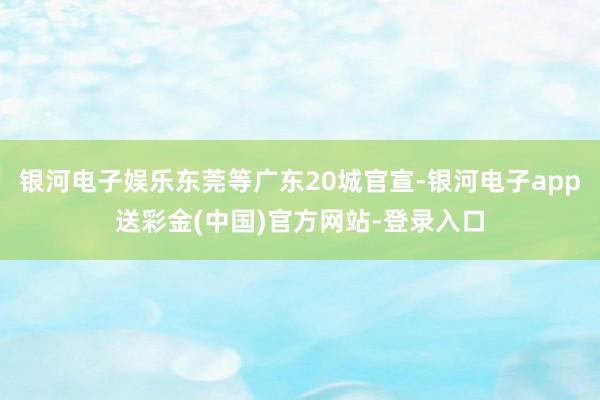 银河电子娱乐东莞等广东20城官宣-银河电子app送彩金(中国)官方网站-登录入口